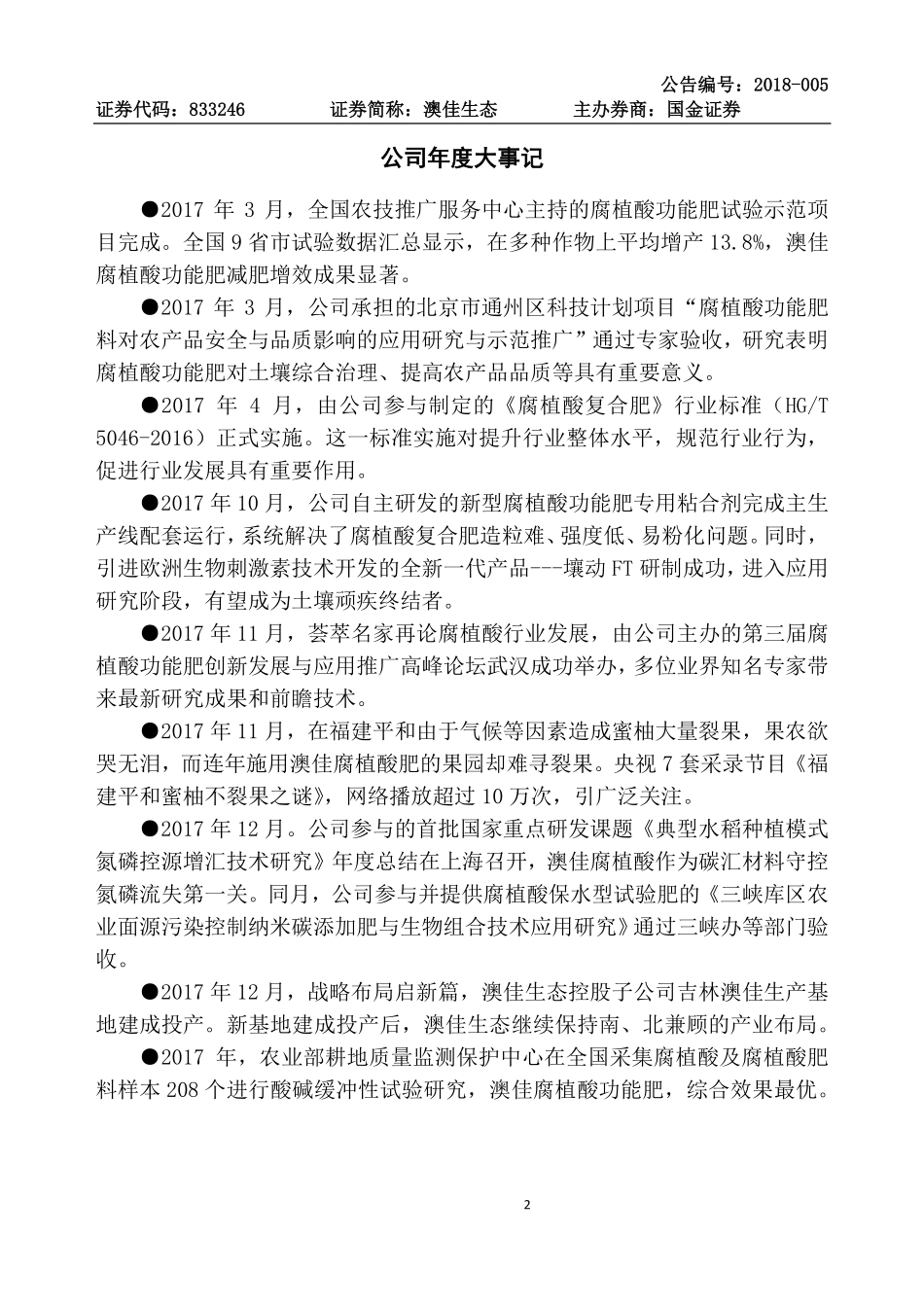 公告编号：2018-005
证券代码：833246　　证券简称：澳佳生态　　主办券商：国金证券

公司年度大事记

●2017 年 3 月，全国农技推广服务中心主持的腐植酸功能肥试验示范项目完成。全国 9 省市试验数据汇总显示，在多种作物上平均增产 13.8%，澳佳腐植酸功能肥减肥增效成果显著。

●2017 年 3 月，公司承担的北京市通州区科技计划项目“腐植酸功能肥料对农产品安全与品质影响的应用研究与示范推广”通过专家验收，研究表明腐植酸功能肥对土壤综合治理、提高农产品品质等具有重要意义。

●2017 年 4 月，由公司参与制定的《腐植酸复合肥》行业标准（HG/T 5046-2016）正式实施。这一标准实施对提升行业整体水平，规范行业行为，促进行业发展具有重要作用。

●2017 年 10 月，公司自主研发的新型腐植酸功能肥专用粘合剂完成主生产线配套运行，系统解决了腐植酸复合肥造粒难、强度低、易粉化问题。同时，引进欧洲生物刺激素技术开发的全新一代产品---壤动 FT 研制成功，进入应用研究阶段，有望成为土壤顽疾终结者。

●2017 年 11 月，荟萃名家再论腐植酸行业发展，由公司主办的第三届腐植酸功能肥创新发展与应用推广高峰论坛武汉成功举办，多位业界知名专家带来最新研究成果和前瞻技术。

●2017 年 11 月，在福建平和由于气候等因素造成蜜柚大量裂果，果农欲哭无泪，而连年施用澳佳腐植酸肥的果园却难寻裂果。央视 7 套采录节目《福建平和蜜柚不裂果之谜》，网络播放超过 10 万次，引广泛关注。

●2017 年 12 月。公司参与的首批国家重点研发课题《典型水稻种植模式氮磷控源增汇技术研究》年度总结在上海召开，澳佳腐植酸作为碳汇材料守控氮磷流失第一关。同月，公司参与并提供腐植酸保水型试验肥的《三峡库区农业面源污染控制纳米碳添加肥与生物组合技术应用研究》通过三峡办等部门验收。

●2017 年 12 月，战略布局启新篇，澳佳生态控股子公司吉林澳佳生产基地建成投产。新基地建成投产后，澳佳生态继续保持南、北兼顾的产业布局。

●2017 年，农业部耕地质量监测保护中心在全国采集腐植酸及腐植酸肥料样本 208 个进行酸碱缓冲性试验研究，澳佳腐植酸功能肥，综合效果最优。

2